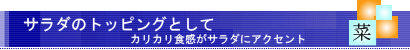 サラダのトッピングとして

カリカリ食感がサラダにアクセント

菜